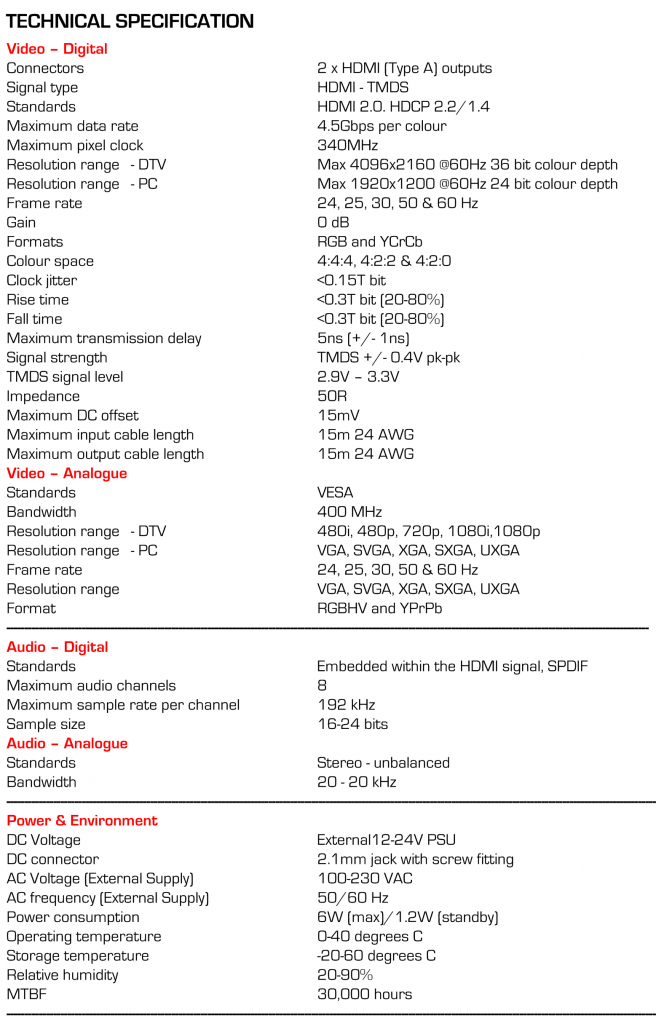 TECHNICAL SPECIFICATION

Video – Digital

| | |
|---|---|
| Connectors | 2 x HDMI (Type A) outputs |
| Signal type | HDMI - TMDS |
| Standards | HDMI 2.0. HDCP 2.2/1.4 |
| Maximum data rate | 4.5Gbps per colour |
| Maximum pixel clock | 340MHz |
| Resolution range - DTV | Max 4096x2160 @60Hz 36 bit colour depth |
| Resolution range - PC | Max 1920x1200 @60Hz 24 bit colour depth |
| Frame rate | 24, 25, 30, 50 & 60 Hz |
| Gain | 0 dB |
| Formats | RGB and YCrCb |
| Colour space | 4:4:4, 4:2:2 & 4:2:0 |
| Clock jitter | <0.15T bit |
| Rise time | <0.3T bit (20-80%) |
| Fall time | <0.3T bit (20-80%) |
| Maximum transmission delay | 5ns (+/- 1ns) |
| Signal strength | TMDS +/- 0.4V pk-pk |
| TMDS signal level | 2.9V – 3.3V |
| Impedance | 50R |
| Maximum DC offset | 15mV |
| Maximum input cable length | 15m 24 AWG |
| Maximum output cable length | 15m 24 AWG |

Video – Analogue

| | |
|---|---|
| Standards | VESA |
| Bandwidth | 400 MHz |
| Resolution range - DTV | 480i, 480p, 720p, 1080i,1080p |
| Resolution range - PC | VGA, SVGA, XGA, SXGA, UXGA |
| Frame rate | 24, 25, 30, 50 & 60 Hz |
| Resolution range | VGA, SVGA, XGA, SXGA, UXGA |
| Format | RGBHV and YPrPb |

Audio – Digital

| | |
|---|---|
| Standards | Embedded within the HDMI signal, SPDIF |
| Maximum audio channels | 8 |
| Maximum sample rate per channel | 192 kHz |
| Sample size | 16-24 bits |

Audio – Analogue

| | |
|---|---|
| Standards | Stereo - unbalanced |
| Bandwidth | 20 - 20 kHz |

Power & Environment

| | |
|---|---|
| DC Voltage | External12-24V PSU |
| DC connector | 2.1mm jack with screw fitting |
| AC Voltage (External Supply) | 100-230 VAC |
| AC frequency (External Supply) | 50/60 Hz |
| Power consumption | 6W (max)/1.2W (standby) |
| Operating temperature | 0-40 degrees C |
| Storage temperature | -20-60 degrees C |
| Relative humidity | 20-90% |
| MTBF | 30,000 hours |